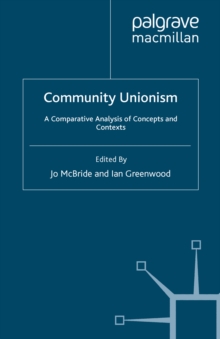 palgrave
macmillan

Community Unionism

A Comparative Analysis of Concepts and Contexts

Edited By

Jo McBride and Ian Greenwood